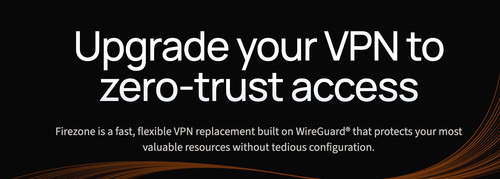 Upgrade your VPN to zero-trust access

Firezone is a fast, flexible VPN replacement built on WireGuard® that protects your most valuable resources without tedious configuration.